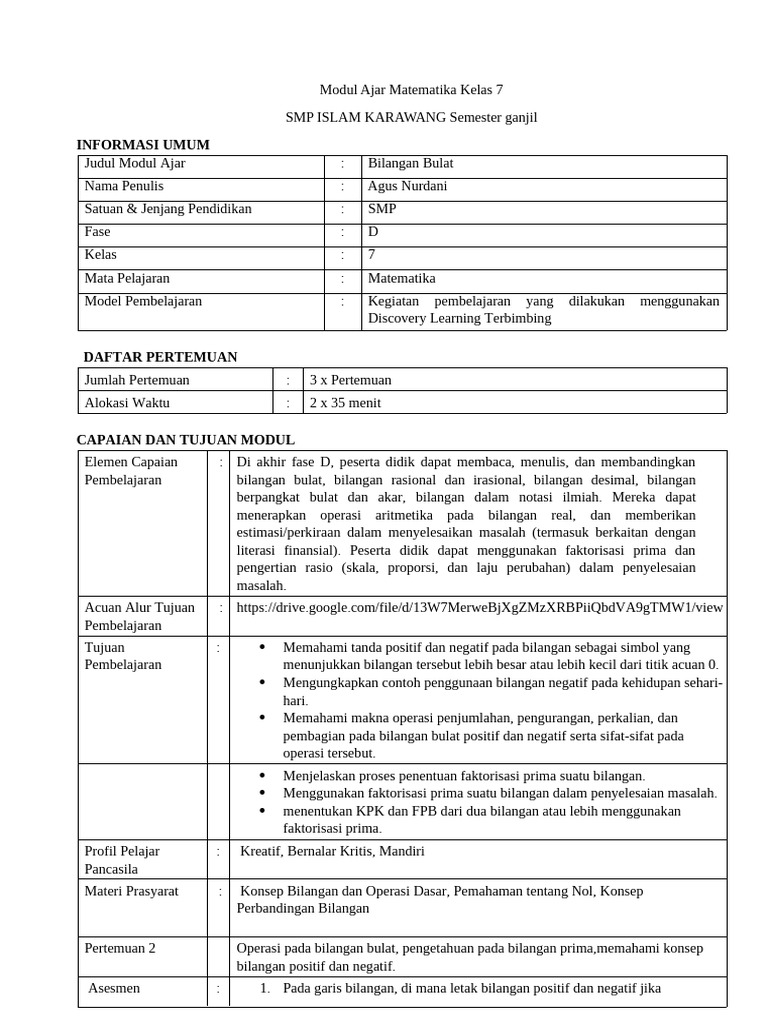 Modul Ajar Matematika Kelas 7

SMP ISLAM KARAWANG Semester ganjil

INFORMASI UMUM

| Judul Modul Ajar | : | Bilangan Bulat |
|---|---|---|
| Nama Penulis | : | Agus Nurdani |
| Satuan & Jenjang Pendidikan | : | SMP |
| Fase | : | D |
| Kelas | : | 7 |
| Mata Pelajaran | : | Matematika |
| Model Pembelajaran | : | Kegiatan pembelajaran yang dilakukan menggunakan Discovery Learning Terbimbing |

DAFTAR PERTEMUAN

| Jumlah Pertemuan | : | 3 x Pertemuan |
|---|---|---|
| Alokasi Waktu | : | 2 x 35 menit |

CAPAIAN DAN TUJUAN MODUL

| Elemen Capaian Pembelajaran | : | Di akhir fase D, peserta didik dapat membaca, menulis, dan membandingkan bilangan bulat, bilangan rasional dan irasional, bilangan desimal, bilangan berpangkat bulat dan akar, bilangan dalam notasi ilmiah. Mereka dapat menerapkan operasi aritmetika pada bilangan real, dan memberikan estimasi/perkiraan dalam menyelesaikan masalah (termasuk berkaitan dengan literasi finansial). Peserta didik dapat menggunakan faktorisasi prima dan pengertian rasio (skala, proporsi, dan laju perubahan) dalam penyelesaian masalah. |
|---|---|---|
| Acuan Alur Tujuan Pembelajaran | : | https://drive.google.com/file/d/13W7MerweBjXgZMzXRBPiiQbdVA9gTMW1/view |
| Tujuan Pembelajaran | : | • Memahami tanda positif dan negatif pada bilangan sebagai simbol yang menunjukkan bilangan tersebut lebih besar atau lebih kecil dari titik acuan 0. • Mengungkapkan contoh penggunaan bilangan negatif pada kehidupan sehari-hari. • Memahami makna operasi penjumlahan, pengurangan, perkalian, dan pembagian pada bilangan bulat positif dan negatif serta sifat-sifat pada operasi tersebut. |
| | | • Menjelaskan proses penentuan faktorisasi prima suatu bilangan. • Menggunakan faktorisasi prima suatu bilangan dalam penyelesaian masalah. • menentukan KPK dan FPB dari dua bilangan atau lebih menggunakan faktorisasi prima. |
| Profil Pelajar Pancasila | : | Kreatif, Bernalar Kritis, Mandiri |
| Materi Prasyarat | : | Konsep Bilangan dan Operasi Dasar, Pemahaman tentang Nol, Konsep Perbandingan Bilangan |
| Pertemuan 2 | | Operasi pada bilangan bulat, pengetahuan pada bilangan prima,memahami konsep bilangan positif dan negatif. |
| Asesmen | : | 1. Pada garis bilangan, di mana letak bilangan positif dan negatif jika |